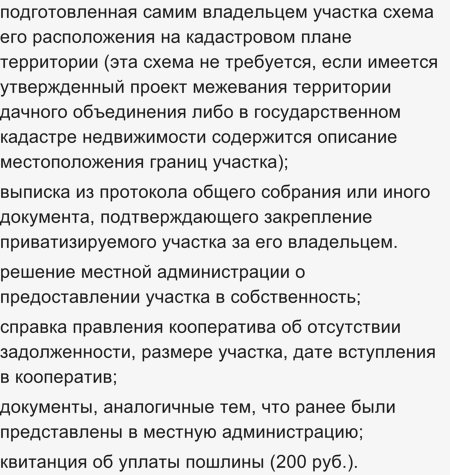 подготовленная самим владельцем участка схема его расположения на кадастровом плане территории (эта схема не требуется, если имеется утвержденный проект межевания территории дачного объединения либо в государственном кадастре недвижимости содержится описание местоположения границ участка);

выписка из протокола общего собрания или иного документа, подтверждающего закрепление приватизируемого участка за его владельцем.

решение местной администрации о предоставлении участка в собственность;

справка правления кооператива об отсутствии задолженности, размере участка, дате вступления в кооператив;

документы, аналогичные тем, что ранее были представлены в местную администрацию;

квитанция об уплаты пошлины (200 руб.).